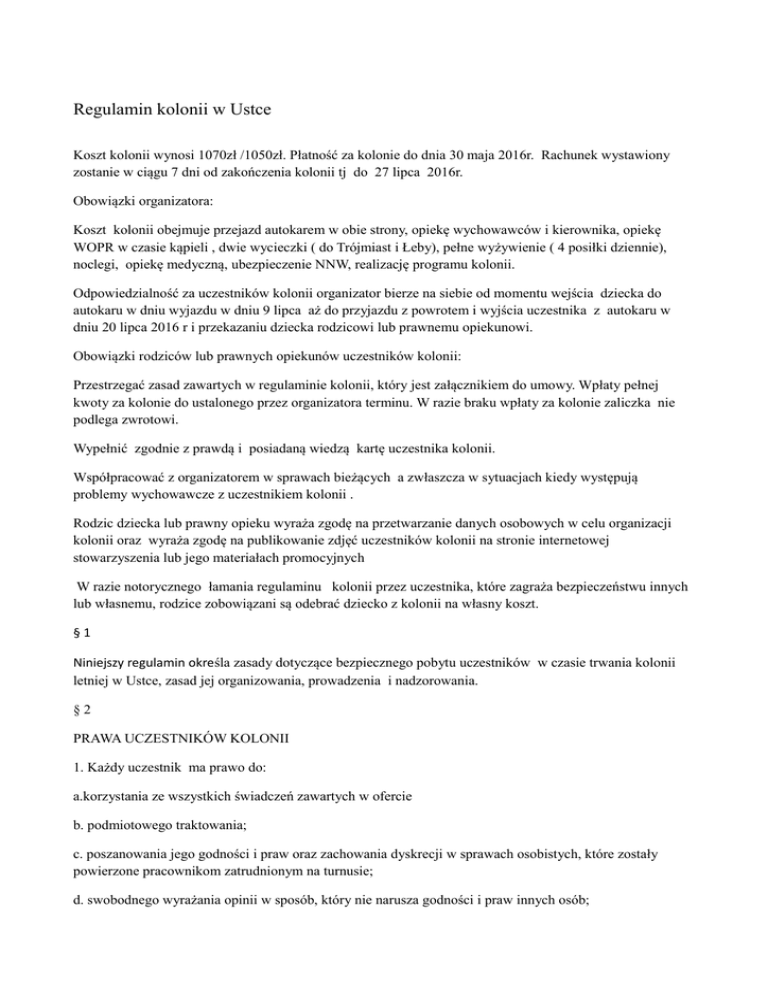 Regulamin kolonii w Ustce

Koszt kolonii wynosi 1070zł /1050zł. Płatność za kolonie do dnia 30 maja 2016r. Rachunek wystawiony zostanie w ciągu 7 dni od zakończenia kolonii tj do 27 lipca 2016r.

Obowiązki organizatora:

Koszt kolonii obejmuje przejazd autokarem w obie strony, opiekę wychowawców i kierownika, opiekę WOPR w czasie kąpieli , dwie wycieczki ( do Trójmiast i Łeby), pełne wyżywienie ( 4 posiłki dziennie), noclegi, opiekę medyczną, ubezpieczenie NNW, realizację programu kolonii.

Odpowiedzialność za uczestników kolonii organizator bierze na siebie od momentu wejścia dziecka do autokaru w dniu wyjazdu w dniu 9 lipca aż do przyjazdu z powrotem i wyjścia uczestnika z autokaru w dniu 20 lipca 2016 r i przekazaniu dziecka rodzicowi lub prawnemu opiekunowi.

Obowiązki rodziców lub prawnych opiekunów uczestników kolonii:

Przestrzegać zasad zawartych w regulaminie kolonii, który jest załącznikiem do umowy. Wpłaty pełnej kwoty za kolonie do ustalonego przez organizatora terminu. W razie braku wpłaty za kolonie zaliczka nie podlega zwrotowi.

Wypełnić zgodnie z prawdą i posiadaną wiedzą kartę uczestnika kolonii.

Współpracować z organizatorem w sprawach bieżących a zwłaszcza w sytuacjach kiedy występują problemy wychowawcze z uczestnikiem kolonii .

Rodzic dziecka lub prawny opieku wyraża zgodę na przetwarzanie danych osobowych w celu organizacji kolonii oraz wyraża zgodę na publikowanie zdjęć uczestników kolonii na stronie internetowej stowarzyszenia lub jego materiałach promocyjnych

W razie notorycznego łamania regulaminu kolonii przez uczestnika, które zagraża bezpieczeństwu innych lub własnemu, rodzice zobowiązani są odebrać dziecko z kolonii na własny koszt.

§ 1

Niniejszy regulamin określa zasady dotyczące bezpiecznego pobytu uczestników w czasie trwania kolonii letniej w Ustce, zasad jej organizowania, prowadzenia i nadzorowania.

§ 2

PRAWA UCZESTNIKÓW KOLONII

1. Każdy uczestnik ma prawo do:

a.korzystania ze wszystkich świadczeń zawartych w ofercie

b. podmiotowego traktowania;

c. poszanowania jego godności i praw oraz zachowania dyskrecji w sprawach osobistych, które zostały powierzone pracownikom zatrudnionym na turnusie;

d. swobodnego wyrażania opinii w sposób, który nie narusza godności i praw innych osób;